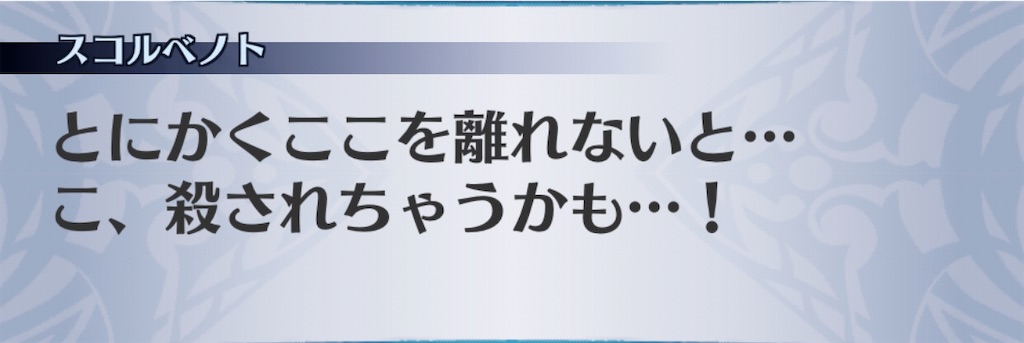 スコルベノト

とにかくここを離れないと…
こ、殺されちゃうかも…！